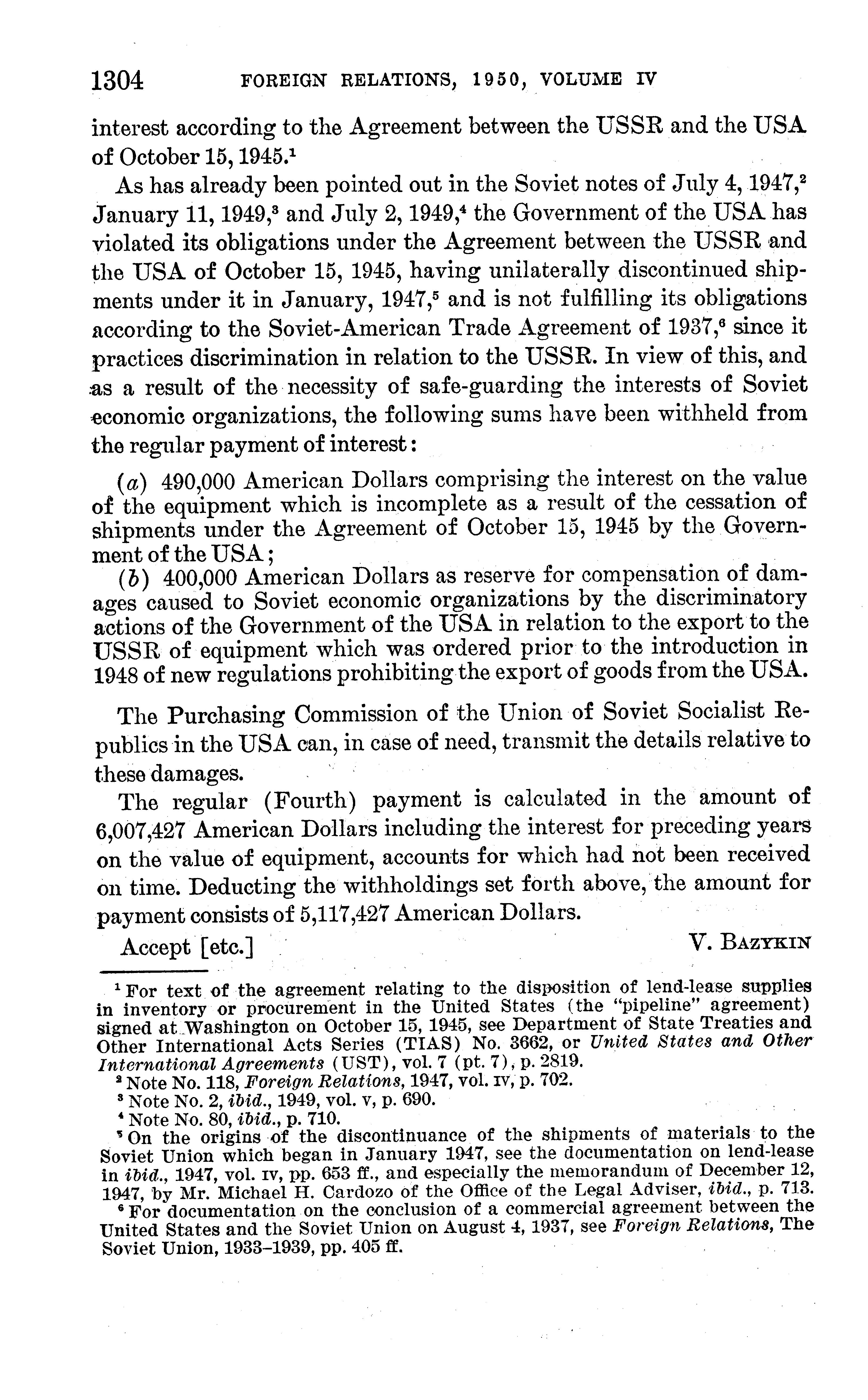 1304 FOREIGN RELATIONS, 1950, VOLUME IV

interest according to the Agreement between the USSR and the USA of October 15, 1945.$^1$

As has already been pointed out in the Soviet notes of July 4, 1947,$^2$ January 11, 1949,$^3$ and July 2, 1949,$^4$ the Government of the USA has violated its obligations under the Agreement between the USSR and the USA of October 15, 1945, having unilaterally discontinued shipments under it in January, 1947,$^5$ and is not fulfilling its obligations according to the Soviet-American Trade Agreement of 1937,$^6$ since it practices discrimination in relation to the USSR. In view of this, and as a result of the necessity of safe-guarding the interests of Soviet economic organizations, the following sums have been withheld from the regular payment of interest:

(a) 490,000 American Dollars comprising the interest on the value of the equipment which is incomplete as a result of the cessation of shipments under the Agreement of October 15, 1945 by the Government of the USA;
(b) 400,000 American Dollars as reserve for compensation of damages caused to Soviet economic organizations by the discriminatory actions of the Government of the USA in relation to the export to the USSR of equipment which was ordered prior to the introduction in 1948 of new regulations prohibiting the export of goods from the USA.

The Purchasing Commission of the Union of Soviet Socialist Republics in the USA can, in case of need, transmit the details relative to these damages.

The regular (Fourth) payment is calculated in the amount of 6,007,427 American Dollars including the interest for preceding years on the value of equipment, accounts for which had not been received on time. Deducting the withholdings set forth above, the amount for payment consists of 5,117,427 American Dollars.

Accept [etc.] V. BAZYKIN

$^1$ For text of the agreement relating to the disposition of lend-lease supplies in inventory or procurement in the United States (the "pipeline" agreement) signed at Washington on October 15, 1945, see Department of State Treaties and Other International Acts Series (TIAS) No. 3662, or United States and Other International Agreements (UST), vol. 7 (pt. 7), p. 2819.
$^2$ Note No. 118, Foreign Relations, 1947, vol. IV, p. 702.
$^3$ Note No. 2, ibid., 1949, vol. V, p. 690.
$^4$ Note No. 80, ibid., p. 710.
$^5$ On the origins of the discontinuance of the shipments of materials to the Soviet Union which began in January 1947, see the documentation on lend-lease in ibid., 1947, vol. IV, pp. 653 ff., and especially the memorandum of December 12, 1947, by Mr. Michael H. Cardozo of the Office of the Legal Adviser, ibid., p. 713.
$^6$ For documentation on the conclusion of a commercial agreement between the United States and the Soviet Union on August 4, 1937, see Foreign Relations, The Soviet Union, 1933–1939, pp. 405 ff.